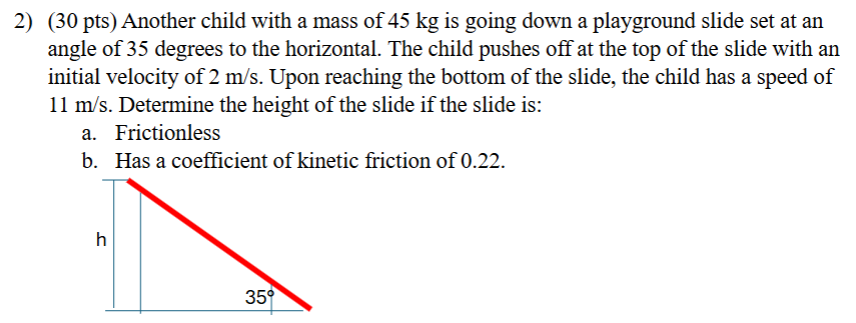 2) (30 pts) Another child with a mass of 45 kg is going down a playground slide set at an angle of 35 degrees to the horizontal. The child pushes off at the top of the slide with an initial velocity of 2 m/s. Upon reaching the bottom of the slide, the child has a speed of 11 m/s. Determine the height of the slide if the slide is:
a. Frictionless
b. Has a coefficient of kinetic friction of 0.22.

h

35°